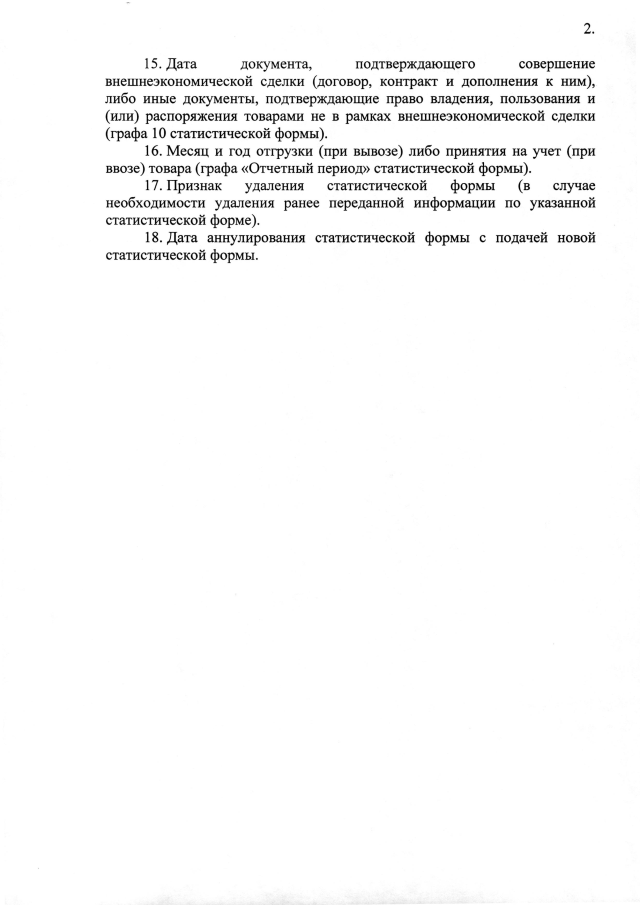 2.

15. Дата документа, подтверждающего совершение внешнеэкономической сделки (договор, контракт и дополнения к ним), либо иные документы, подтверждающие право владения, пользования и (или) распоряжения товарами не в рамках внешнеэкономической сделки (графа 10 статистической формы).

16. Месяц и год отгрузки (при вывозе) либо принятия на учет (при ввозе) товара (графа «Отчетный период» статистической формы).

17. Признак удаления статистической формы (в случае необходимости удаления ранее переданной информации по указанной статистической форме).

18. Дата аннулирования статистической формы с подачей новой статистической формы.